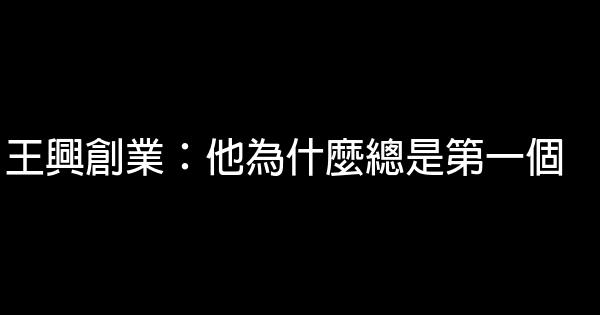 王興創業：他為什麼總是第一個